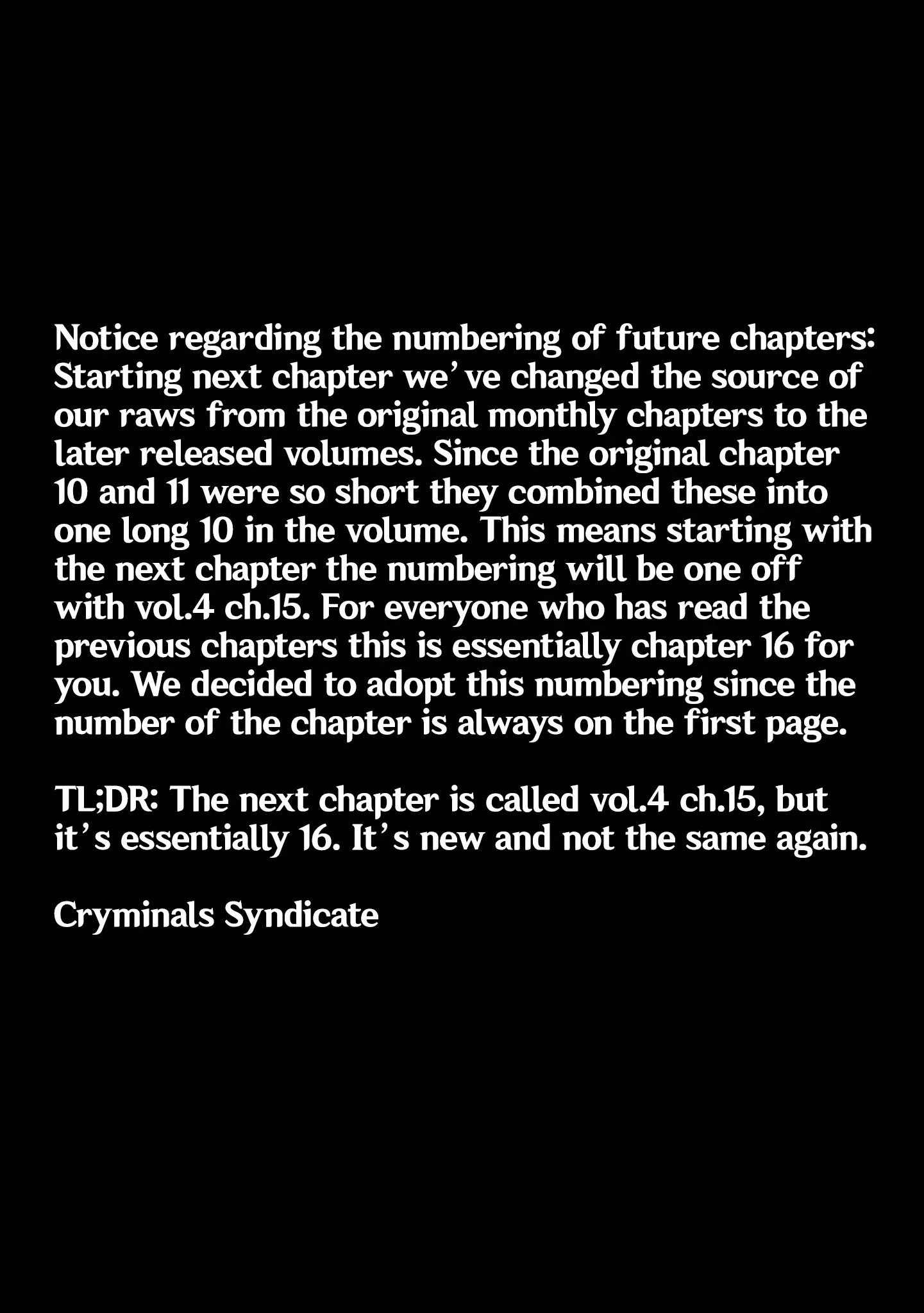 Notice regarding the numbering of future chapters: Starting next chapter we've changed the source of our raws from the original monthly chapters to the later released volumes. Since the original chapter 10 and 11 were so short they combined these into one long 10 in the volume. This means starting with the next chapter the numbering will be one off with vol.4 ch.15. For everyone who has read the previous chapters this is essentially chapter 16 for you. We decided to adopt this numbering since the number of the chapter is always on the first page.

TL;DR: The next chapter is called vol.4 ch.15, but it's essentially 16. It's new and not the same again.

Cryminals Syndicate